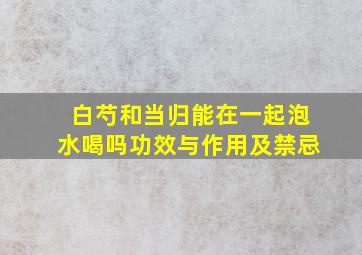 白芍和当归能在一起泡水喝吗功效与作用及禁忌